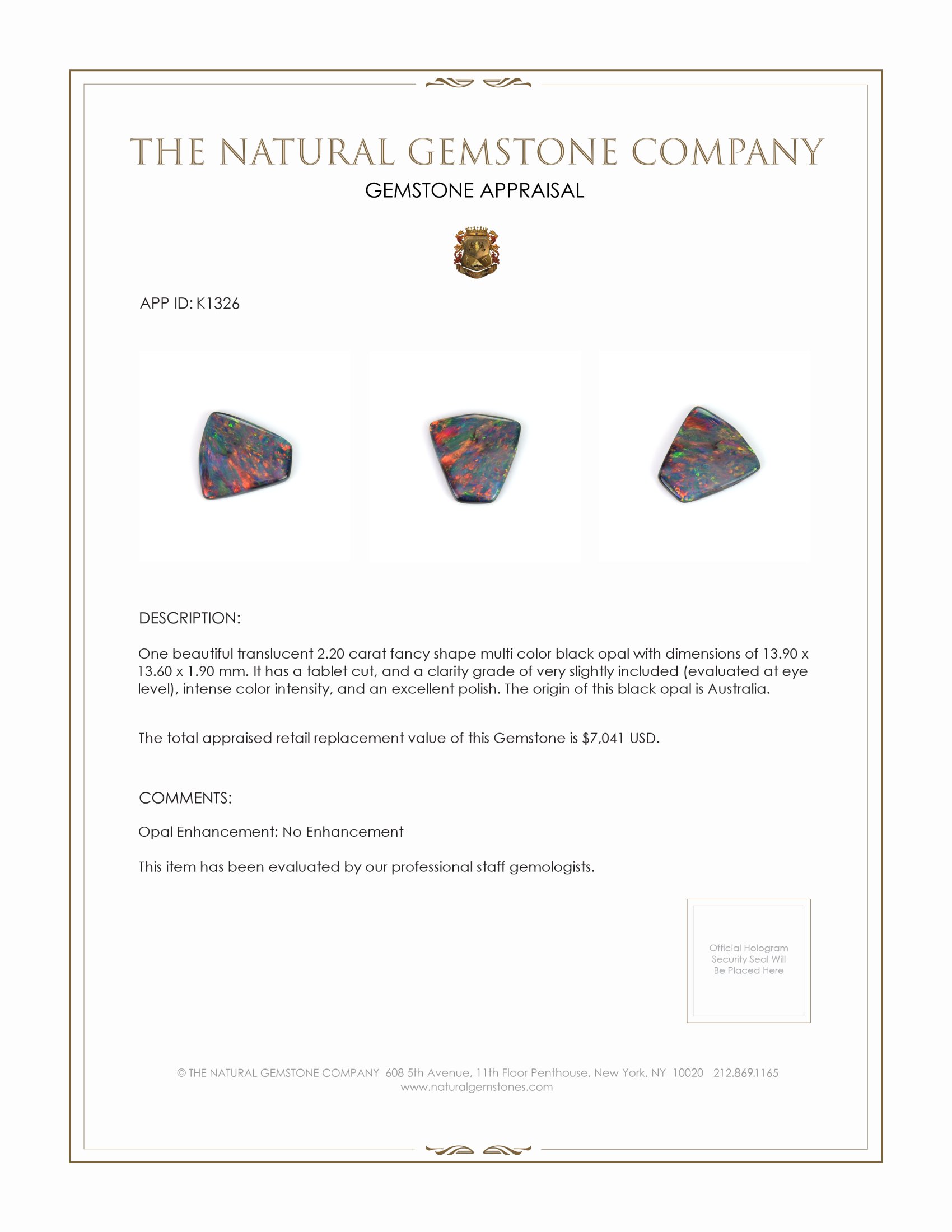 THE NATURAL GEMSTONE COMPANY

GEMSTONE APPRAISAL

APP ID: K1326

DESCRIPTION:

One beautiful translucent 2.20 carat fancy shape multi color black opal with dimensions of 13.90 x 13.60 x 1.90 mm. It has a tablet cut, and a clarity grade of very slightly included (evaluated at eye level), intense color intensity, and an excellent polish. The origin of this black opal is Australia.

The total appraised retail replacement value of this Gemstone is $7,041 USD.

COMMENTS:

Opal Enhancement: No Enhancement

This item has been evaluated by our professional staff gemologists.

Official Hologram Security Seal Will Be Placed Here

© THE NATURAL GEMSTONE COMPANY 608 5th Avenue, 11th Floor Penthouse, New York, NY 10020 212.869.1165
www.naturalgemstones.com